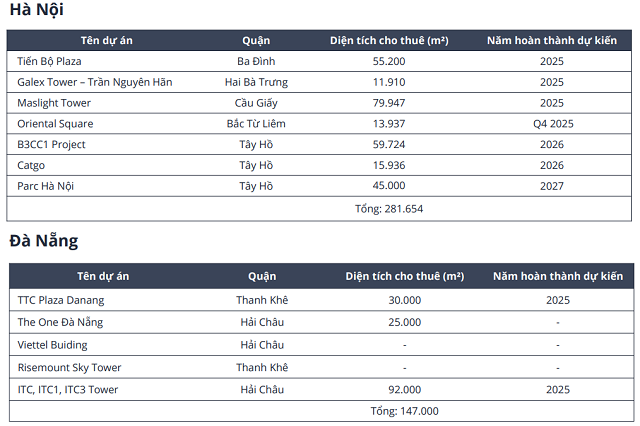 Hà Nội

| Tên dự án | Quận | Diện tích cho thuê (m²) | Năm hoàn thành dự kiến |
|---|---|---|---|
| Tiến Bộ Plaza | Ba Đình | 55.200 | 2025 |
| Galex Tower – Trần Nguyên Hãn | Hai Bà Trưng | 11.910 | 2025 |
| Maslight Tower | Cầu Giấy | 79.947 | 2025 |
| Oriental Square | Bắc Từ Liêm | 13.937 | Q4 2025 |
| B3CC1 Project | Tây Hồ | 59.724 | 2026 |
| Catgo | Tây Hồ | 15.936 | 2026 |
| Parc Hà Nội | Tây Hồ | 45.000 | 2027 |
| | | Tổng: 281.654 | |

Đà Nẵng

| Tên dự án | Quận | Diện tích cho thuê (m²) | Năm hoàn thành dự kiến |
|---|---|---|---|
| TTC Plaza Danang | Thanh Khê | 30.000 | 2025 |
| The One Đà Nẵng | Hải Châu | 25.000 | - |
| Viettel Buiding | Hải Châu | - | - |
| Risemount Sky Tower | Thanh Khê | - | - |
| ITC, ITC1, ITC3 Tower | Hải Châu | 92.000 | 2025 |
| | | Tổng: 147.000 | |